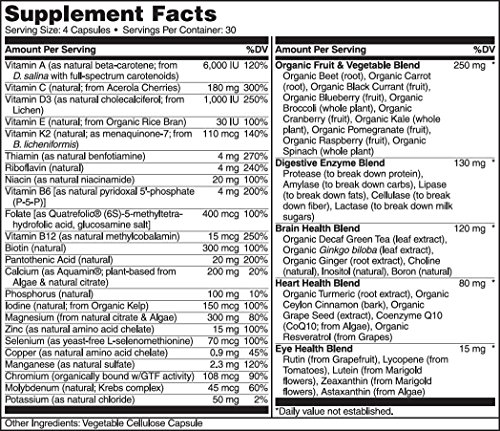 Supplement Facts
Serving Size: 4 Capsules • Servings Per Container: 30

| Amount Per Serving | | %DV |
|---|---|---|
| Vitamin A (as natural beta-carotene; from D. salina with full-spectrum carotenoids) | 6,000 IU | 120% |
| Vitamin C (natural; from Acerola Cherries) | 180 mg | 300% |
| Vitamin D3 (as natural cholecalciferol; from Lichen) | 1,000 IU | 250% |
| Vitamin E (natural; from Organic Rice Bran) | 30 IU | 100% |
| Vitamin K2 (natural; as menaquinone-7; from B. licheniformis) | 110 mcg | 140% |
| Thiamin (as natural benfotiamine) | 4 mg | 270% |
| Riboflavin (natural) | 4 mg | 240% |
| Niacin (as natural niacinamide) | 20 mg | 100% |
| Vitamin B6 [as natural pyridoxal 5'-phosphate (P-5-P)] | 4 mg | 200% |
| Folate [as Quatrefolic® (6S)-5-methyltetrahydrofolic acid, glucosamine salt] | 400 mcg | 100% |
| Vitamin B12 (as natural methylcobalamin) | 15 mcg | 250% |
| Biotin (natural) | 300 mcg | 100% |
| Pantothenic Acid (natural) | 20 mg | 200% |
| Calcium (as Aquamin®; plant-based from Algae & natural citrate) | 200 mg | 20% |
| Phosphorus (natural) | 100 mg | 10% |
| Iodine (natural; from Organic Kelp) | 150 mcg | 100% |
| Magnesium (from natural citrate & Algae) | 300 mg | 80% |
| Zinc (as natural amino acid chelate) | 15 mg | 100% |
| Selenium (as yeast-free L-selenomethionine) | 70 mcg | 100% |
| Copper (as natural amino acid chelate) | 0.9 mg | 45% |
| Manganese (as natural sulfate) | 2.3 mg | 120% |
| Chromium (organically bound w/GTF activity) | 108 mcg | 90% |
| Molybdenum (natural; Krebs complex) | 45 mcg | 60% |
| Potassium (as natural chloride) | 50 mg | 2% |

| Amount Per Serving | | %DV |
|---|---|---|
| Organic Fruit & Vegetable Blend Organic Beet (root), Organic Carrot (root), Organic Black Currant (fruit), Organic Blueberry (fruit), Organic Broccoli (whole plant), Organic Cranberry (fruit), Organic Kale (whole plant), Organic Pomegranate (fruit), Organic Raspberry (fruit), Organic Spinach (whole plant) | 250 mg | * |
| Digestive Enzyme Blend Protease (to break down protein), Amylase (to break down carbs), Lipase (to break down fats), Cellulase (to break down fiber), Lactase (to break down milk sugars) | 130 mg | * |
| Brain Health Blend Organic Decaf Green Tea (leaf extract), Organic Ginkgo biloba (leaf extract), Organic Ginger (root extract), Choline (natural), Inositol (natural), Boron (natural) | 120 mg | * |
| Heart Health Blend Organic Turmeric (root extract), Organic Ceylon Cinnamon (bark), Organic Grape Seed (extract), Coenzyme Q10 (CoQ10; from Algae), Organic Resveratrol (from Grapes) | 80 mg | * |
| Eye Health Blend Rutin (from Grapefruit), Lycopene (from Tomatoes), Lutein (from Marigold flowers), Zeaxanthin (from Marigold flowers), Astaxanthin (from Algae) | 15 mg | * |

*Daily value not established.

Other Ingredients: Vegetable Cellulose Capsule